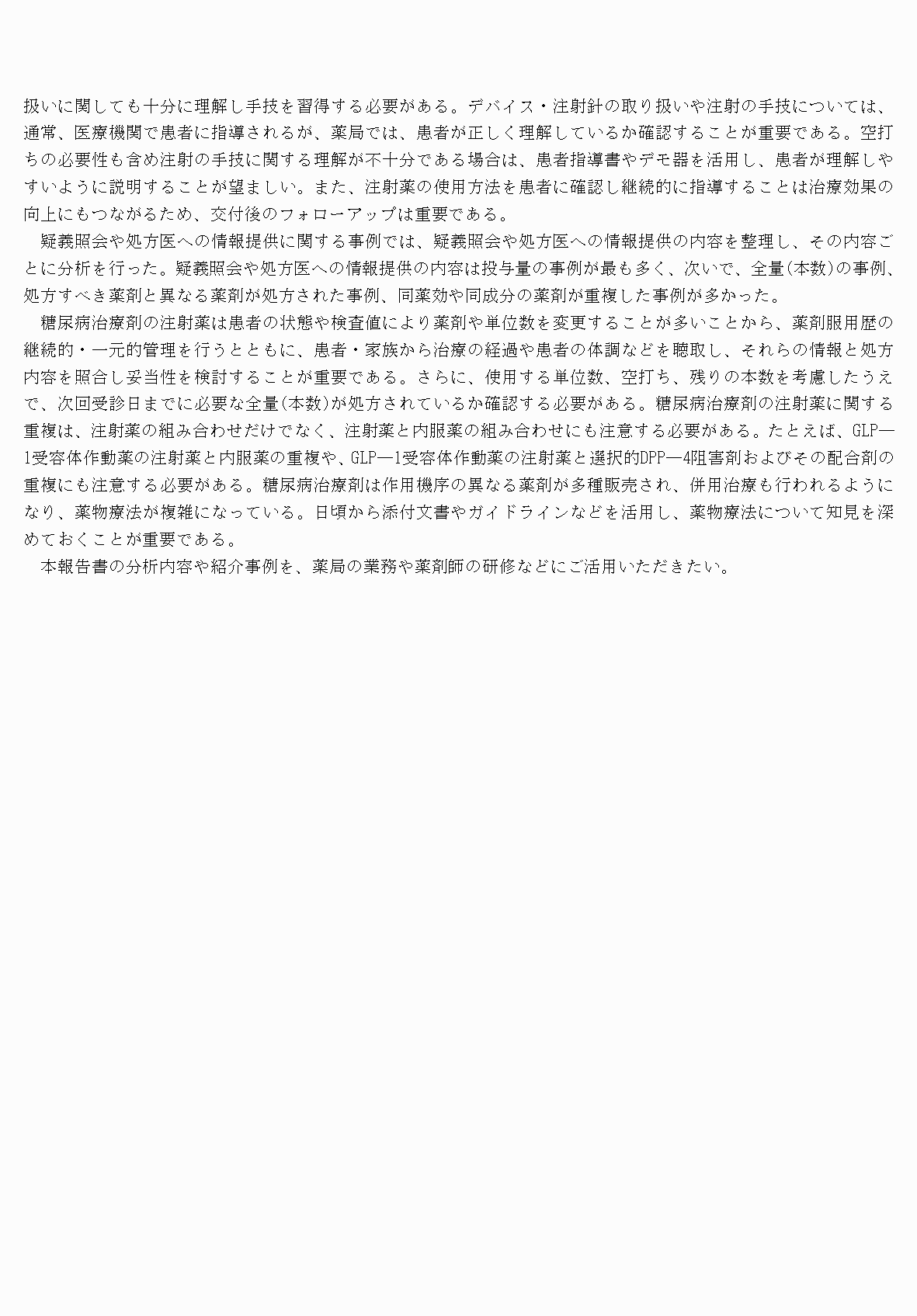 扱いに関しても十分に理解し手技を習得する必要がある。デバイス・注射針の取り扱いや注射の手技については、通常、医療機関で患者に指導されるが、薬局では、患者が正しく理解しているか確認することが重要である。空打ちの必要性も含め注射の手技に関する理解が不十分である場合は、患者指導書やデモ器を活用し、患者が理解しやすいように説明することが望ましい。また、注射薬の使用方法を患者に確認し継続的に指導することは治療効果の向上にもつながるため、交付後のフォローアップは重要である。

疑義照会や処方医への情報提供に関する事例では、疑義照会や処方医への情報提供の内容を整理し、その内容ごとに分析を行った。疑義照会や処方医への情報提供の内容は投与量の事例が最も多く、次いで、全量(本数)の事例、処方すべき薬剤と異なる薬剤が処方された事例、同薬効や同成分の薬剤が重複した事例が多かった。

糖尿病治療剤の注射薬は患者の状態や検査値により薬剤や単位数を変更することが多いことから、薬剤服用歴の継続的・一元的管理を行うとともに、患者・家族から治療の経過や患者の体調などを聴取し、それらの情報と処方内容を照合し妥当性を検討することが重要である。さらに、使用する単位数、空打ち、残りの本数を考慮したうえで、次回受診日までに必要な全量(本数)が処方されているか確認する必要がある。糖尿病治療剤の注射薬に関する重複は、注射薬の組み合わせだけでなく、注射薬と内服薬の組み合わせにも注意する必要がある。たとえば、GLP―1受容体作動薬の注射薬と内服薬の重複や、GLP―1受容体作動薬の注射薬と選択的DPP―4阻害剤およびその配合剤の重複にも注意する必要がある。糖尿病治療剤は作用機序の異なる薬剤が多種販売され、併用治療も行われるようになり、薬物療法が複雑になっている。日頃から添付文書やガイドラインなどを活用し、薬物療法について知見を深めておくことが重要である。

本報告書の分析内容や紹介事例を、薬局の業務や薬剤師の研修などにご活用いただきたい。